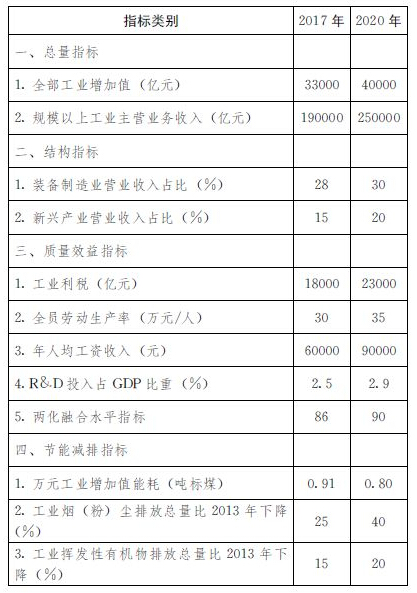 | 指标类别 | 2017 年 | 2020 年 |
|---|---|---|
| 一、总量指标 | | |
| 1. 全部工业增加值（亿元） | 33000 | 40000 |
| 2. 规模以上工业主营业务收入（亿元） | 190000 | 250000 |
| 二、结构指标 | | |
| 1. 装备制造业营业收入占比（%） | 28 | 30 |
| 2. 新兴产业营业收入占比（%） | 15 | 20 |
| 三、质量效益指标 | | |
| 1. 工业利税（亿元） | 18000 | 23000 |
| 2. 全员劳动生产率（万元/人） | 30 | 35 |
| 3. 年人均工资收入（元） | 60000 | 90000 |
| 4. R&D 投入占 GDP 比重（%） | 2.5 | 2.9 |
| 5. 两化融合水平指标 | 86 | 90 |
| 四、节能减排指标 | | |
| 1. 万元工业增加值能耗（吨标煤） | 0.91 | 0.80 |
| 2. 工业烟（粉）尘排放总量比 2013 年下降（%） | 25 | 40 |
| 3. 工业挥发性有机物排放总量比 2013 年下降（%） | 15 | 20 |